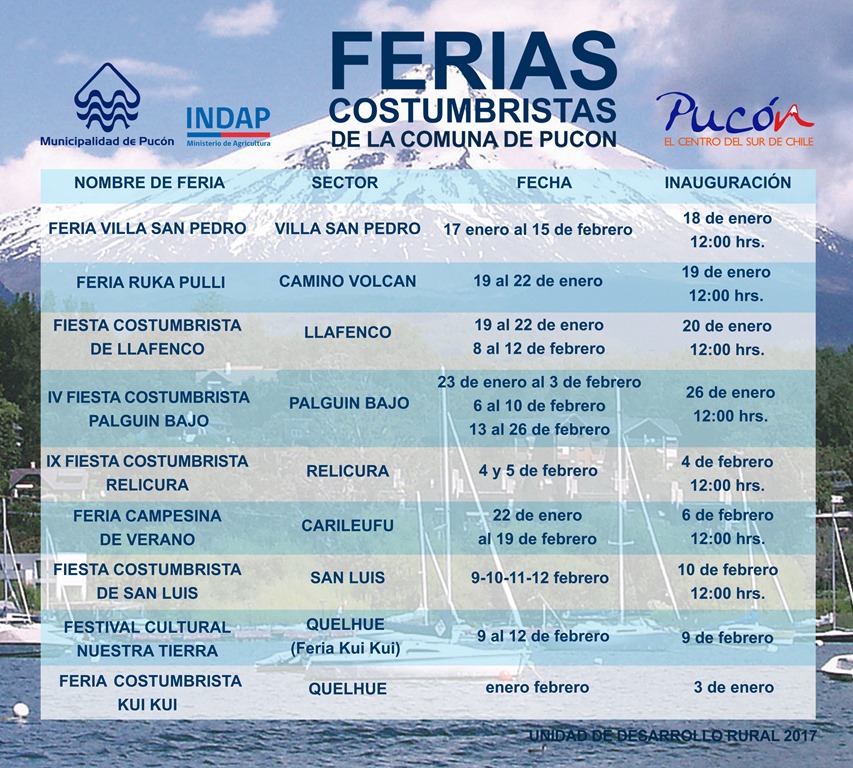 Municipalidad de Pucón

INDAP
Ministerio de Agricultura

FERIAS
COSTUMBRISTAS
DE LA COMUNA DE PUCON

Pucón
EL CENTRO DEL SUR DE CHILE

| NOMBRE DE FERIA | SECTOR | FECHA | INAUGURACIÓN |
|---|---|---|---|
| FERIA VILLA SAN PEDRO | VILLA SAN PEDRO | 17 enero al 15 de febrero | 18 de enero 12:00 hrs. |
| FERIA RUKA PULLI | CAMINO VOLCAN | 19 al 22 de enero | 19 de enero 12:00 hrs. |
| FIESTA COSTUMBRISTA DE LLAFENCO | LLAFENCO | 19 al 22 de enero 8 al 12 de febrero | 20 de enero 12:00 hrs. |
| IV FIESTA COSTUMBRISTA PALGUIN BAJO | PALGUIN BAJO | 23 de enero al 3 de febrero 6 al 10 de febrero 13 al 26 de febrero | 26 de enero 12:00 hrs. |
| IX FIESTA COSTUMBRISTA RELICURA | RELICURA | 4 y 5 de febrero | 4 de febrero 12:00 hrs. |
| FERIA CAMPESINA DE VERANO | CARILEUFU | 22 de enero al 19 de febrero | 6 de febrero 12:00 hrs. |
| FIESTA COSTUMBRISTA DE SAN LUIS | SAN LUIS | 9-10-11-12 febrero | 10 de febrero 12:00 hrs. |
| FESTIVAL CULTURAL NUESTRA TIERRA | QUELHUE (Feria Kui Kui) | 9 al 12 de febrero | 9 de febrero |
| FERIA COSTUMBRISTA KUI KUI | QUELHUE | enero febrero | 3 de enero |

UNIDAD DE DESARROLLO RURAL 2017